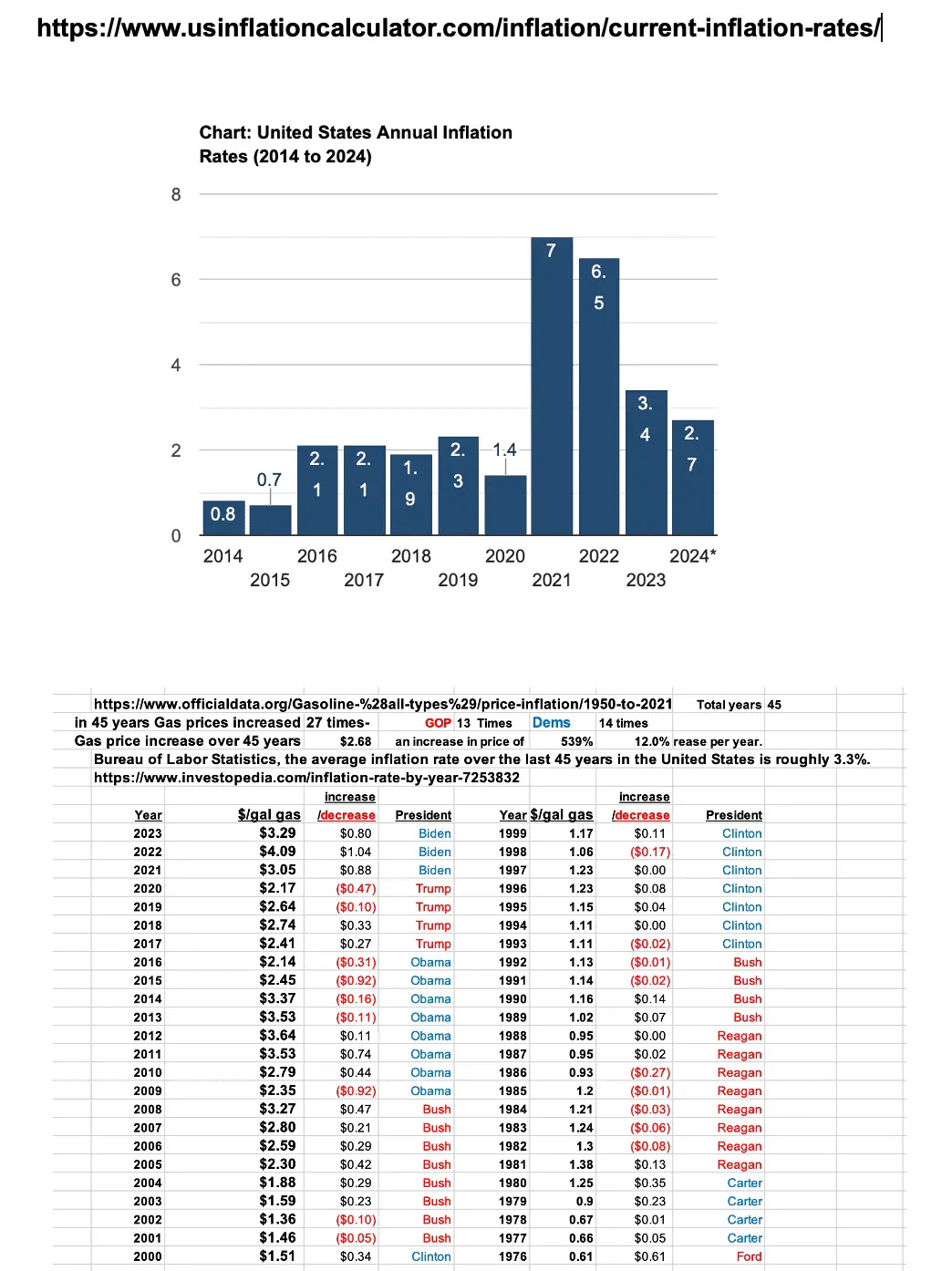 https://www.usinflationcalculator.com/inflation/current-inflation-rates/

Chart: United States Annual Inflation Rates (2014 to 2024)

8
6
4
2
0

0.8
0.7
2.1
2.1
1.9
2.3
1.4
7
6.5
3.4
2.7

2014
2015
2016
2017
2018
2019
2020
2021
2022
2023
2024*

https://www.officialdata.org/Gasoline-%28all-types%29/price-inflation/1950-to-2021 Total years 45
in 45 years Gas prices increased 27 times- GOP 13 Times Dems 14 times
Gas price increase over 45 years $2.68 an increase in price of 539% 12.0% rease per year.
Bureau of Labor Statistics, the average inflation rate over the last 45 years in the United States is roughly 3.3%.
https://www.investopedia.com/inflation-rate-by-year-7253832

| Year | $/gal gas | increase /decrease | President | Year | $/gal gas | increase /decrease | President |
|---|---|---|---|---|---|---|---|
| 2023 | $3.29 | $0.80 | Biden | 1999 | 1.17 | $0.11 | Clinton |
| 2022 | $4.09 | $1.04 | Biden | 1998 | 1.06 | ($0.17) | Clinton |
| 2021 | $3.05 | $0.88 | Biden | 1997 | 1.23 | $0.00 | Clinton |
| 2020 | $2.17 | ($0.47) | Trump | 1996 | 1.23 | $0.08 | Clinton |
| 2019 | $2.64 | ($0.10) | Trump | 1995 | 1.15 | $0.04 | Clinton |
| 2018 | $2.74 | $0.33 | Trump | 1994 | 1.11 | $0.00 | Clinton |
| 2017 | $2.41 | $0.27 | Trump | 1993 | 1.11 | ($0.02) | Clinton |
| 2016 | $2.14 | ($0.31) | Obama | 1992 | 1.13 | ($0.01) | Bush |
| 2015 | $2.45 | ($0.92) | Obama | 1991 | 1.14 | ($0.02) | Bush |
| 2014 | $3.37 | ($0.16) | Obama | 1990 | 1.16 | $0.14 | Bush |
| 2013 | $3.53 | ($0.11) | Obama | 1989 | 1.02 | $0.07 | Bush |
| 2012 | $3.64 | $0.11 | Obama | 1988 | 0.95 | $0.00 | Reagan |
| 2011 | $3.53 | $0.74 | Obama | 1987 | 0.95 | $0.02 | Reagan |
| 2010 | $2.79 | $0.44 | Obama | 1986 | 0.93 | ($0.27) | Reagan |
| 2009 | $2.35 | ($0.92) | Obama | 1985 | 1.2 | ($0.01) | Reagan |
| 2008 | $3.27 | $0.47 | Bush | 1984 | 1.21 | ($0.03) | Reagan |
| 2007 | $2.80 | $0.21 | Bush | 1983 | 1.24 | ($0.06) | Reagan |
| 2006 | $2.59 | $0.29 | Bush | 1982 | 1.3 | ($0.08) | Reagan |
| 2005 | $2.30 | $0.42 | Bush | 1981 | 1.38 | $0.13 | Reagan |
| 2004 | $1.88 | $0.29 | Bush | 1980 | 1.25 | $0.35 | Carter |
| 2003 | $1.59 | $0.23 | Bush | 1979 | 0.9 | $0.23 | Carter |
| 2002 | $1.36 | ($0.10) | Bush | 1978 | 0.67 | $0.01 | Carter |
| 2001 | $1.46 | ($0.05) | Bush | 1977 | 0.66 | $0.05 | Carter |
| 2000 | $1.51 | $0.34 | Clinton | 1976 | 0.61 | $0.61 | Ford |